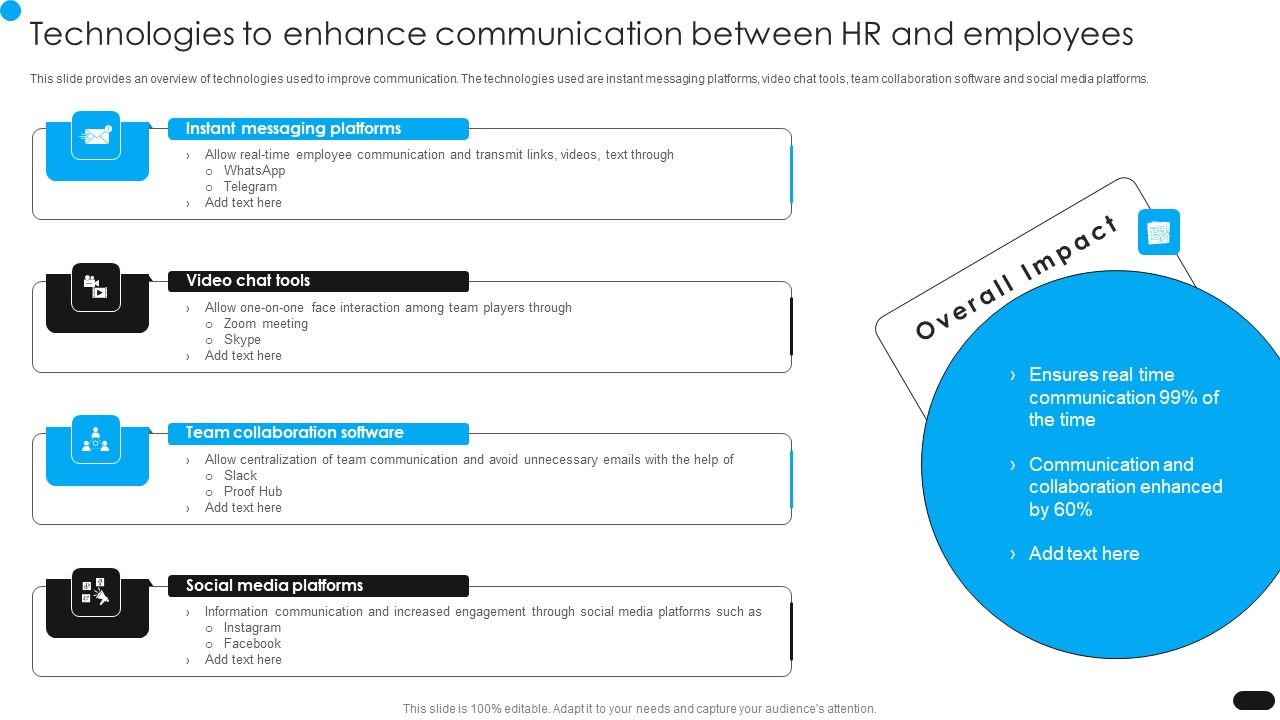 Technologies to enhance communication between HR and employees

This slide provides an overview of technologies used to improve communication. The technologies used are instant messaging platforms, video chat tools, team collaboration software and social media platforms.

Instant messaging platforms

› Allow real-time employee communication and transmit links, videos, text through
o WhatsApp
o Telegram
› Add text here

Video chat tools

› Allow one-on-one face interaction among team players through
o Zoom meeting
o Skype
› Add text here

Team collaboration software

› Allow centralization of team communication and avoid unnecessary emails with the help of
o Slack
o Proof Hub
› Add text here

Social media platforms

› Information communication and increased engagement through social media platforms such as
o Instagram
o Facebook
› Add text here

Overall Impact

› Ensures real time communication 99% of the time

› Communication and collaboration enhanced by 60%

› Add text here

This slide is 100% editable. Adapt it to your needs and capture your audience's attention.